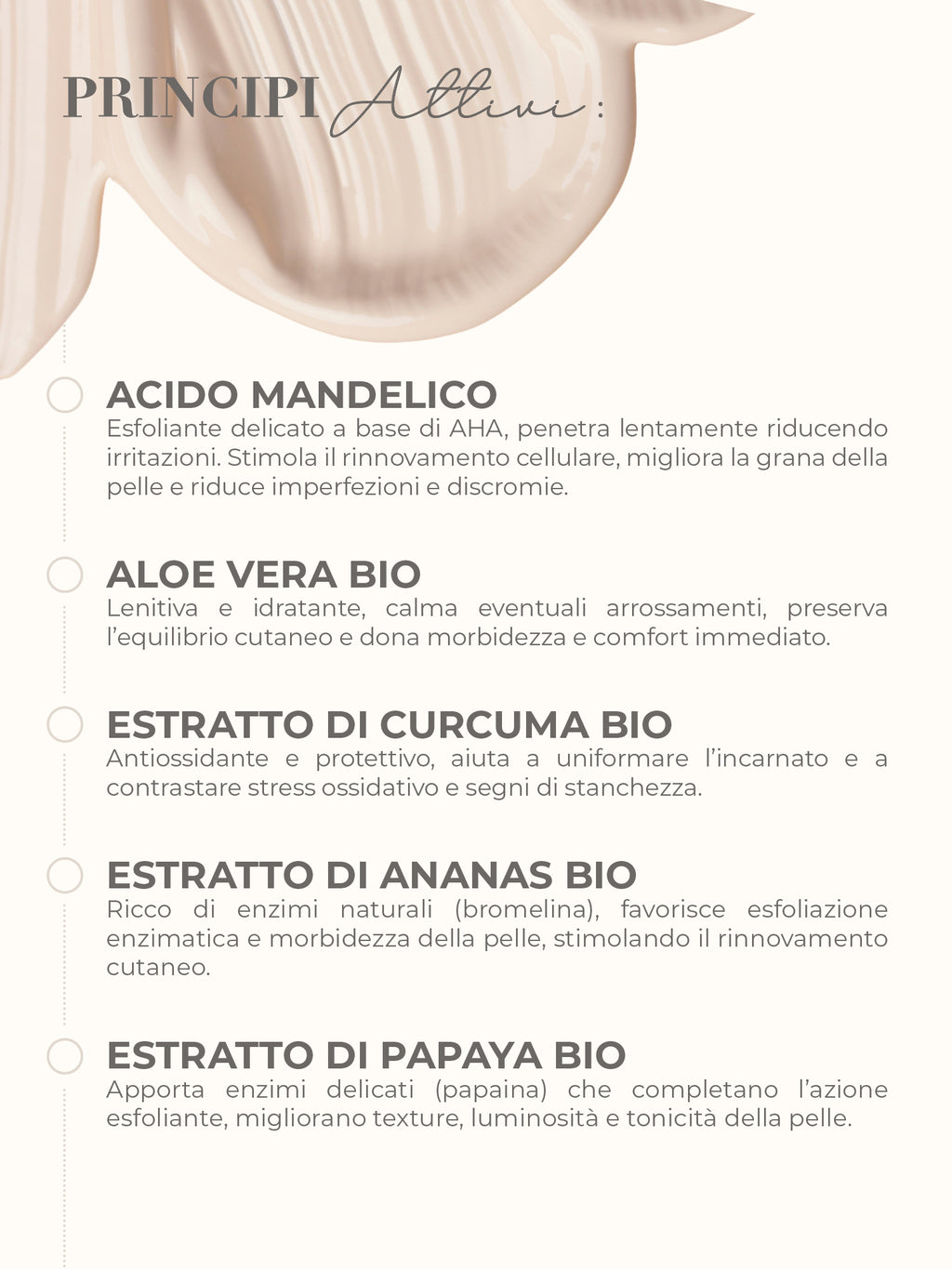 PRINCIPI Attivi :

ACIDO MANDELICO
Esfoliante delicato a base di AHA, penetra lentamente riducendo irritazioni. Stimola il rinnovamento cellulare, migliora la grana della pelle e riduce imperfezioni e discromie.

ALOE VERA BIO
Lenitiva e idratante, calma eventuali arrossamenti, preserva l'equilibrio cutaneo e dona morbidezza e comfort immediato.

ESTRATTO DI CURCUMA BIO
Antiossidante e protettivo, aiuta a uniformare l'incarnato e a contrastare stress ossidativo e segni di stanchezza.

ESTRATTO DI ANANAS BIO
Ricco di enzimi naturali (bromelina), favorisce esfoliazione enzimatica e morbidezza della pelle, stimolando il rinnovamento cutaneo.

ESTRATTO DI PAPAYA BIO
Apporta enzimi delicati (papaina) che completano l'azione esfoliante, migliorano texture, luminosità e tonicità della pelle.